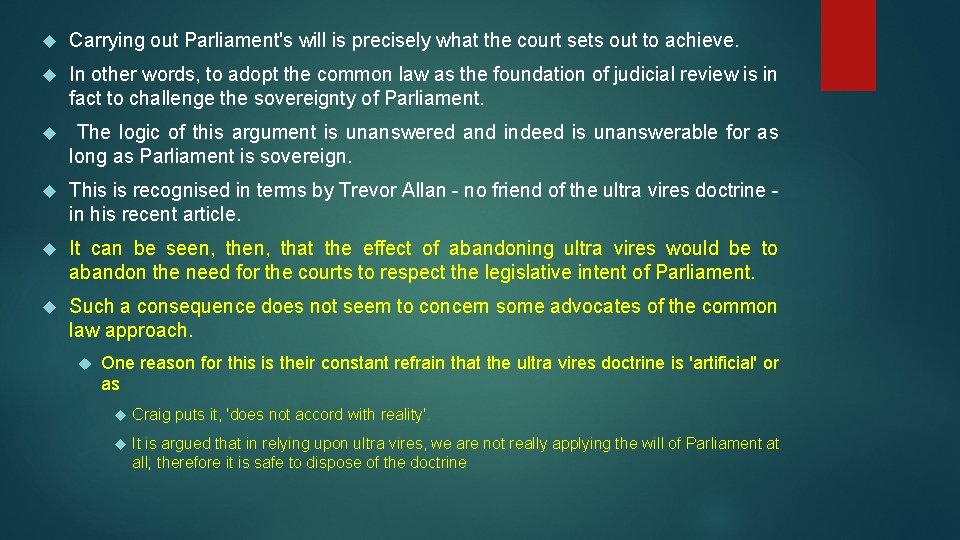 Carrying out Parliament's will is precisely what the court sets out to achieve.

In other words, to adopt the common law as the foundation of judicial review is in fact to challenge the sovereignty of Parliament.

The logic of this argument is unanswered and indeed is unanswerable for as long as Parliament is sovereign.

This is recognised in terms by Trevor Allan - no friend of the ultra vires doctrine - in his recent article.

It can be seen, then, that the effect of abandoning ultra vires would be to abandon the need for the courts to respect the legislative intent of Parliament.

Such a consequence does not seem to concern some advocates of the common law approach.

One reason for this is their constant refrain that the ultra vires doctrine is 'artificial' or as

Craig puts it, 'does not accord with reality'.

It is argued that in relying upon ultra vires, we are not really applying the will of Parliament at all; therefore it is safe to dispose of the doctrine